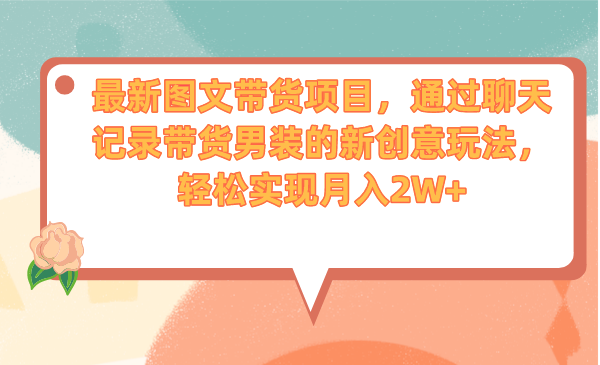 最新图文带货项目，通过聊天记录带货男装的新创意玩法，轻松实现月入2W+